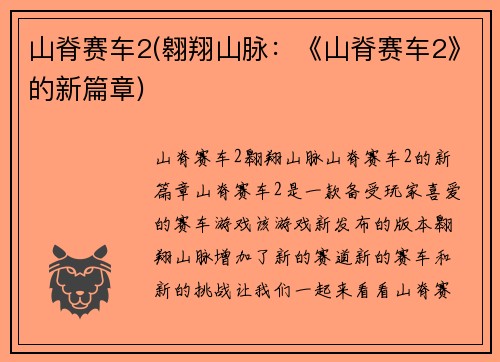 山脊赛车2(翱翔山脉：《山脊赛车2》的新篇章)

山脊赛车2翱翔山脉山脊赛车2的新篇章山脊赛车2是一款备受玩家喜爱的赛车游戏该游戏新发布的版本翱翔山脉增加了新的赛道新的赛车和新的挑战让我们一起来看看山脊赛